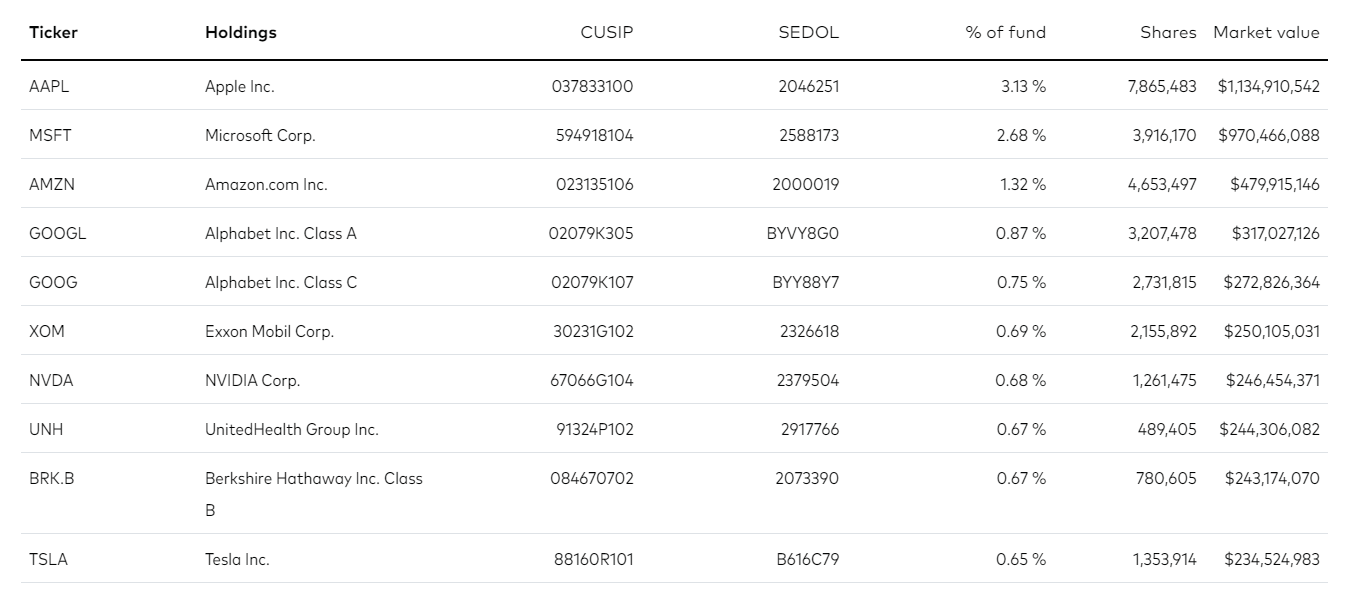 | Ticker | Holdings | CUSIP | SEDOL | % of fund | Shares | Market value |
|---|---|---|---|---|---|---|
| AAPL | Apple Inc. | 037833100 | 2046251 | 3.13 % | 7,865,483 | $1,134,910,542 |
| MSFT | Microsoft Corp. | 594918104 | 2588173 | 2.68 % | 3,916,170 | $970,466,088 |
| AMZN | Amazon.com Inc. | 023135106 | 2000019 | 1.32 % | 4,653,497 | $479,915,146 |
| GOOGL | Alphabet Inc. Class A | 02079K305 | BYVY8G0 | 0.87 % | 3,207,478 | $317,027,126 |
| GOOG | Alphabet Inc. Class C | 02079K107 | BYY88Y7 | 0.75 % | 2,731,815 | $272,826,364 |
| XOM | Exxon Mobil Corp. | 30231G102 | 2326618 | 0.69 % | 2,155,892 | $250,105,031 |
| NVDA | NVIDIA Corp. | 67066G104 | 2379504 | 0.68 % | 1,261,475 | $246,454,371 |
| UNH | UnitedHealth Group Inc. | 91324P102 | 2917766 | 0.67 % | 489,405 | $244,306,082 |
| BRK.B | Berkshire Hathaway Inc. Class B | 084670702 | 2073390 | 0.67 % | 780,605 | $243,174,070 |
| TSLA | Tesla Inc. | 88160R101 | B616C79 | 0.65 % | 1,353,914 | $234,524,983 |